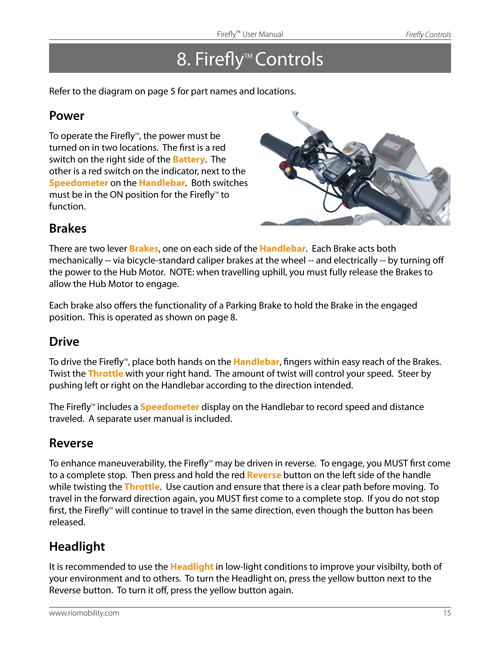 Firefly™ User Manual Firefly Controls

8. Firefly™ Controls

Refer to the diagram on page 5 for part names and locations.

Power

To operate the Firefly™, the power must be turned on in two locations. The first is a red switch on the right side of the Battery. The other is a red switch on the indicator, next to the Speedometer on the Handlebar. Both switches must be in the ON position for the Firefly™ to function.

Brakes

There are two lever Brakes, one on each side of the Handlebar. Each Brake acts both mechanically -- via bicycle-standard caliper brakes at the wheel -- and electrically -- by turning off the power to the Hub Motor. NOTE: when travelling uphill, you must fully release the Brakes to allow the Hub Motor to engage.

Each brake also offers the functionality of a Parking Brake to hold the Brake in the engaged position. This is operated as shown on page 8.

Drive

To drive the Firefly™, place both hands on the Handlebar, fingers within easy reach of the Brakes. Twist the Throttle with your right hand. The amount of twist will control your speed. Steer by pushing left or right on the Handlebar according to the direction intended.

The Firefly™ includes a Speedometer display on the Handlebar to record speed and distance traveled. A separate user manual is included.

Reverse

To enhance maneuverability, the Firefly™ may be driven in reverse. To engage, you MUST first come to a complete stop. Then press and hold the red Reverse button on the left side of the handle while twisting the Throttle. Use caution and ensure that there is a clear path before moving. To travel in the forward direction again, you MUST first come to a complete stop. If you do not stop first, the Firefly™ will continue to travel in the same direction, even though the button has been released.

Headlight

It is recommended to use the Headlight in low-light conditions to improve your visibilty, both of your environment and to others. To turn the Headlight on, press the yellow button next to the Reverse button. To turn it off, press the yellow button again.

www.riomobility.com 15